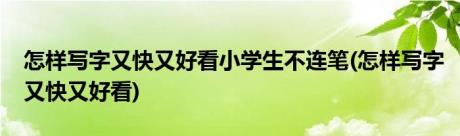 怎样写字又快又好看小学生不连笔(怎样写字又快又好看)